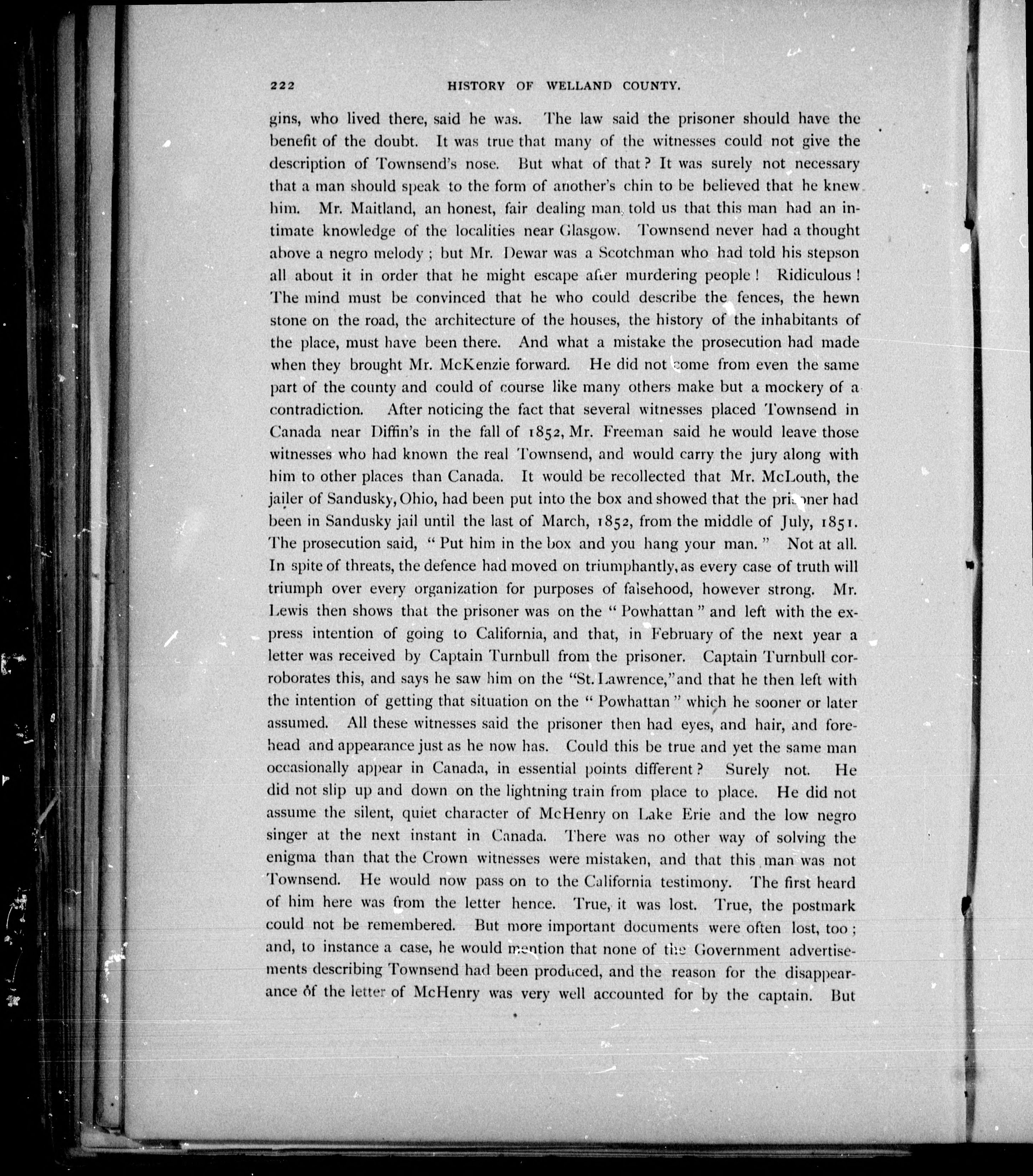 222 HISTORY OF WELLAND COUNTY.

gins, who lived there, said he was. The law said the prisoner should have the benefit of the doubt. It was true that many of the witnesses could not give the description of Townsend's nose. But what of that? It was surely not necessary that a man should speak to the form of another's chin to be believed that he knew him. Mr. Maitland, an honest, fair dealing man, told us that this man had an intimate knowledge of the localities near Glasgow. Townsend never had a thought above a negro melody; but Mr. Dewar was a Scotchman who had told his stepson all about it in order that he might escape after murdering people! Ridiculous! The mind must be convinced that he who could describe the fences, the hewn stone on the road, the architecture of the houses, the history of the inhabitants of the place, must have been there. And what a mistake the prosecution had made when they brought Mr. McKenzie forward. He did not come from even the same part of the county and could of course like many others make but a mockery of a contradiction. After noticing the fact that several witnesses placed Townsend in Canada near Diffin's in the fall of 1852, Mr. Freeman said he would leave those witnesses who had known the real Townsend, and would carry the jury along with him to other places than Canada. It would be recollected that Mr. McLouth, the jailer of Sandusky, Ohio, had been put into the box and showed that the prisoner had been in Sandusky jail until the last of March, 1852, from the middle of July, 1851. The prosecution said, "Put him in the box and you hang your man." Not at all. In spite of threats, the defence had moved on triumphantly, as every case of truth will triumph over every organization for purposes of falsehood, however strong. Mr. Lewis then shows that the prisoner was on the "Powhattan" and left with the express intention of going to California, and that, in February of the next year a letter was received by Captain Turnbull from the prisoner. Captain Turnbull corroborates this, and says he saw him on the "St. Lawrence," and that he then left with the intention of getting that situation on the "Powhattan" which he sooner or later assumed. All these witnesses said the prisoner then had eyes, and hair, and forehead and appearance just as he now has. Could this be true and yet the same man occasionally appear in Canada, in essential points different? Surely not. He did not slip up and down on the lightning train from place to place. He did not assume the silent, quiet character of McHenry on Lake Erie and the low negro singer at the next instant in Canada. There was no other way of solving the enigma than that the Crown witnesses were mistaken, and that this man was not Townsend. He would now pass on to the California testimony. The first heard of him here was from the letter hence. True, it was lost. True, the postmark could not be remembered. But more important documents were often lost, too; and, to instance a case, he would mention that none of the Government advertisements describing Townsend had been produced, and the reason for the disappearance of the letter of McHenry was very well accounted for by the captain. But